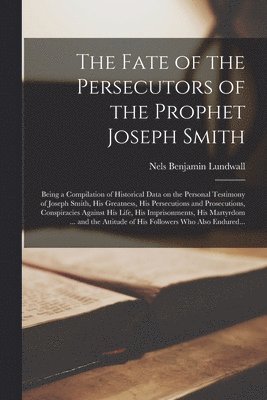 The Fate of the Persecutors of the Prophet Joseph Smith

Nels Benjamin Lundwall

Being a Compilation of Historical Data on the Personal Testimony of Joseph Smith, His Greatness, His Persecutions and Prosecutions, Conspiracies Against His Life, His Imprisonments, His Martyrdom ... and the Attitude of His Followers Who Also Endured...